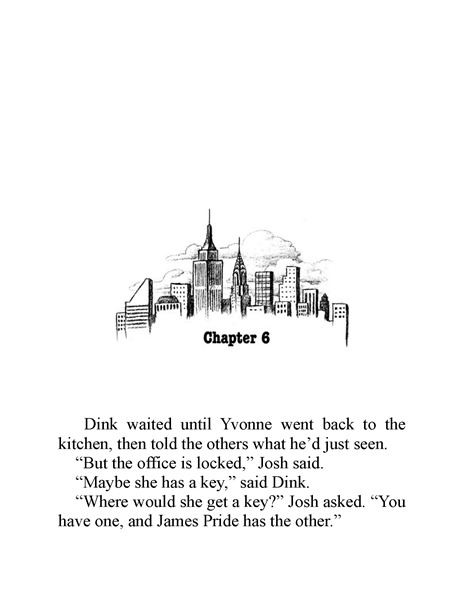 Chapter 6

Dink waited until Yvonne went back to the kitchen, then told the others what he'd just seen.

"But the office is locked," Josh said.

"Maybe she has a key," said Dink.

"Where would she get a key?" Josh asked. "You have one, and James Pride has the other."